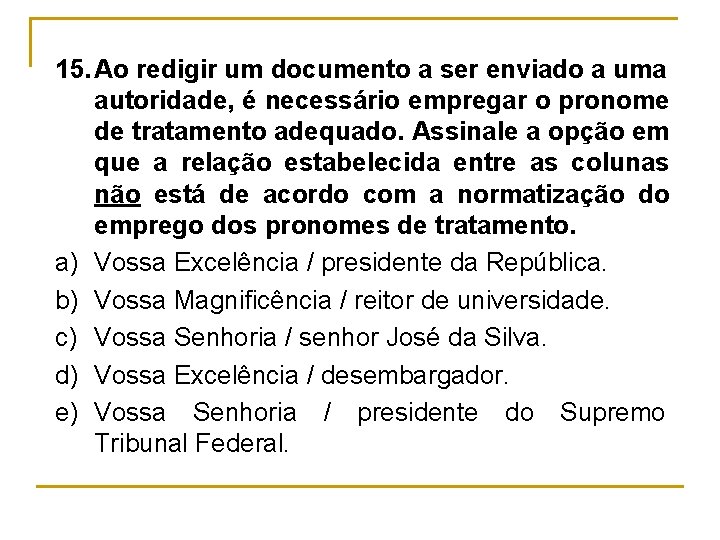 15. Ao redigir um documento a ser enviado a uma autoridade, é necessário empregar o pronome de tratamento adequado. Assinale a opção em que a relação estabelecida entre as colunas não está de acordo com a normatização do emprego dos pronomes de tratamento.

a) Vossa Excelência / presidente da República.
b) Vossa Magnificência / reitor de universidade.
c) Vossa Senhoria / senhor José da Silva.
d) Vossa Excelência / desembargador.
e) Vossa Senhoria / presidente do Supremo Tribunal Federal.